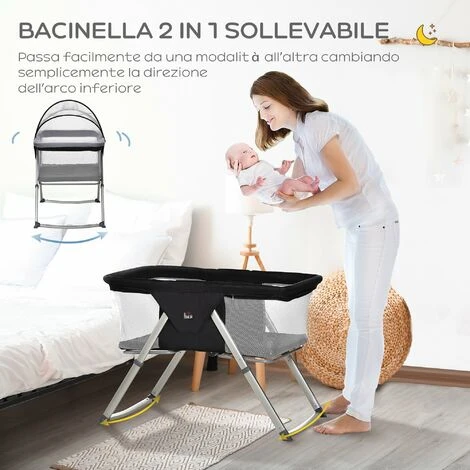 BACINELLA 2 IN 1 SOLLEVABILE

Passa facilmente da una modalit à all'altra cambiando semplicemente la direzione dell'arco inferiore